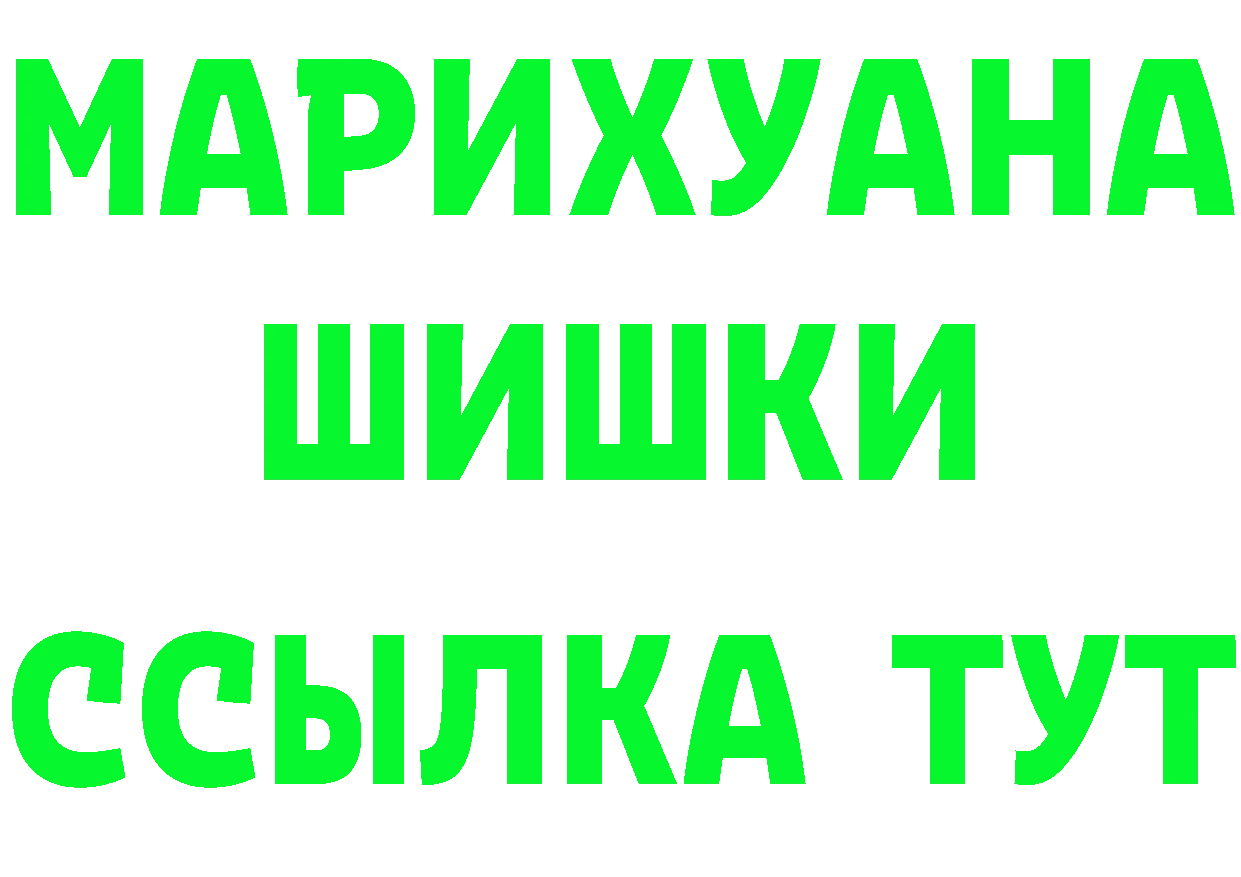 МАРИХУАНА
ШИШКИ
ССЫЛКА ТУТ